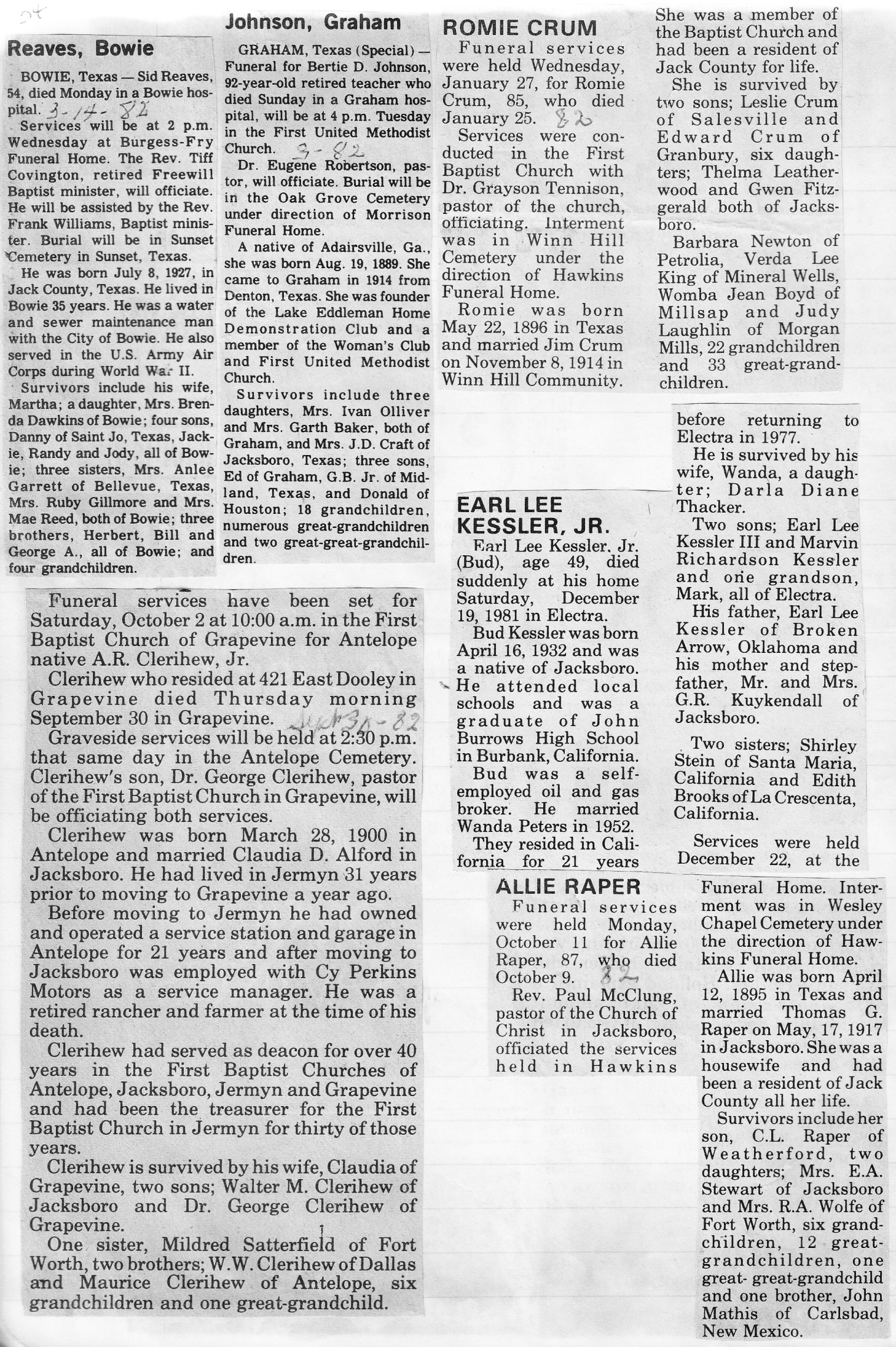 24

Reaves, Bowie

BOWIE, Texas — Sid Reaves, 54, died Monday in a Bowie hospital. 3-14-82

Services will be at 2 p.m. Wednesday at Burgess-Fry Funeral Home. The Rev. Tiff Covington, retired Freewill Baptist minister, will officiate. He will be assisted by the Rev. Frank Williams, Baptist minister. Burial will be in Sunset Cemetery in Sunset, Texas.

He was born July 8, 1927, in Jack County, Texas. He lived in Bowie 35 years. He was a water and sewer maintenance man with the City of Bowie. He also served in the U.S. Army Air Corps during World War II.

Survivors include his wife, Martha; a daughter, Mrs. Brenda Dawkins of Bowie; four sons, Danny of Saint Jo, Texas, Jackie, Randy and Jody, all of Bowie; three sisters, Mrs. Anlee Garrett of Bellevue, Texas, Mrs. Ruby Gillmore and Mrs. Mae Reed, both of Bowie; three brothers, Herbert, Bill and George A., all of Bowie; and four grandchildren.

Johnson, Graham

GRAHAM, Texas (Special) — Funeral for Bertie D. Johnson, 92-year-old retired teacher who died Sunday in a Graham hospital, will be at 4 p.m. Tuesday in the First United Methodist Church. 3-82

Dr. Eugene Robertson, pastor, will officiate. Burial will be in the Oak Grove Cemetery under direction of Morrison Funeral Home.

A native of Adairsville, Ga., she was born Aug. 19, 1889. She came to Graham in 1914 from Denton, Texas. She was founder of the Lake Eddleman Home Demonstration Club and a member of the Woman's Club and First United Methodist Church.

Survivors include three daughters, Mrs. Ivan Olliver and Mrs. Garth Baker, both of Graham, and Mrs. J.D. Craft of Jacksboro, Texas; three sons, Ed of Graham, G.B. Jr. of Midland, Texas, and Donald of Houston; 18 grandchildren, numerous great-grandchildren and two great-great-grandchildren.

ROMIE CRUM

Funeral services were held Wednesday, January 27, for Romie Crum, 85, who died January 25. 82

Services were conducted in the First Baptist Church with Dr. Grayson Tennison, pastor of the church, officiating. Interment was in Winn Hill Cemetery under the direction of Hawkins Funeral Home.

Romie was born May 22, 1896 in Texas and married Jim Crum on November 8, 1914 in Winn Hill Community.

She was a member of the Baptist Church and had been a resident of Jack County for life.

She is survived by two sons; Leslie Crum of Salesville and Edward Crum of Granbury, six daughters; Thelma Leatherwood and Gwen Fitzgerald both of Jacksboro.

Barbara Newton of Petrolia, Verda Lee King of Mineral Wells, Womba Jean Boyd of Millsap and Judy Laughlin of Morgan Mills, 22 grandchildren and 33 great-grandchildren.

Funeral services have been set for Saturday, October 2 at 10:00 a.m. in the First Baptist Church of Grapevine for Antelope native A.R. Clerihew, Jr.

Clerihew who resided at 421 East Dooley in Grapevine died Thursday morning September 30 in Grapevine. Sept 30-82

Graveside services will be held at 2:30 p.m. that same day in the Antelope Cemetery. Clerihew's son, Dr. George Clerihew, pastor of the First Baptist Church in Grapevine, will be officiating both services.

Clerihew was born March 28, 1900 in Antelope and married Claudia D. Alford in Jacksboro. He had lived in Jermyn 31 years prior to moving to Grapevine a year ago.

Before moving to Jermyn he had owned and operated a service station and garage in Antelope for 21 years and after moving to Jacksboro was employed with Cy Perkins Motors as a service manager. He was a retired rancher and farmer at the time of his death.

Clerihew had served as deacon for over 40 years in the First Baptist Churches of Antelope, Jacksboro, Jermyn and Grapevine and had been the treasurer for the First Baptist Church in Jermyn for thirty of those years.

Clerihew is survived by his wife, Claudia of Grapevine, two sons; Walter M. Clerihew of Jacksboro and Dr. George Clerihew of Grapevine.

One sister, Mildred Satterfield of Fort Worth, two brothers; W.W. Clerihew of Dallas and Maurice Clerihew of Antelope, six grandchildren and one great-grandchild.

EARL LEE KESSLER, JR.

Earl Lee Kessler, Jr. (Bud), age 49, died suddenly at his home Saturday, December 19, 1981 in Electra.

Bud Kessler was born April 16, 1932 and was a native of Jacksboro. He attended local schools and was a graduate of John Burrows High School in Burbank, California.

Bud was a self-employed oil and gas broker. He married Wanda Peters in 1952.

They resided in California for 21 years before returning to Electra in 1977.

He is survived by his wife, Wanda, a daughter; Darla Diane Thacker.

Two sons; Earl Lee Kessler III and Marvin Richardson Kessler and one grandson, Mark, all of Electra.

His father, Earl Lee Kessler of Broken Arrow, Oklahoma and his mother and stepfather, Mr. and Mrs. G.R. Kuykendall of Jacksboro.

Two sisters; Shirley Stein of Santa Maria, California and Edith Brooks of La Crescenta, California.

Services were held December 22, at the

ALLIE RAPER

Funeral services were held Monday, October 11 for Allie Raper, 87, who died October 9. 82

Rev. Paul McClung, pastor of the Church of Christ in Jacksboro, officiated the services held in Hawkins Funeral Home. Interment was in Wesley Chapel Cemetery under the direction of Hawkins Funeral Home.

Allie was born April 12, 1895 in Texas and married Thomas G. Raper on May, 17, 1917 in Jacksboro. She was a housewife and had been a resident of Jack County all her life.

Survivors include her son, C.L. Raper of Weatherford, two daughters; Mrs. E.A. Stewart of Jacksboro and Mrs. R.A. Wolfe of Fort Worth, six grandchildren, 12 great-grandchildren, one great- great-grandchild and one brother, John Mathis of Carlsbad, New Mexico.